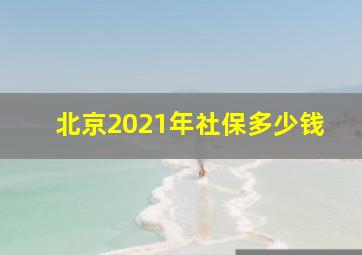 北京2021年社保多少钱